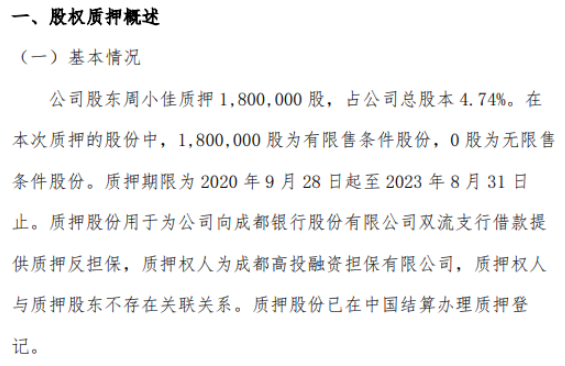 一、股权质押概述

（一）基本情况

公司股东周小佳质押 1,800,000 股，占公司总股本 4.74%。在本次质押的股份中，1,800,000 股为有限售条件股份，0 股为无限售条件股份。质押期限为 2020 年 9 月 28 日起至 2023 年 8 月 31 日止。质押股份用于为公司向成都银行股份有限公司双流支行借款提供质押反担保，质押权人为成都高投融资担保有限公司，质押权人与质押股东不存在关联关系。质押股份已在中国结算办理质押登记。